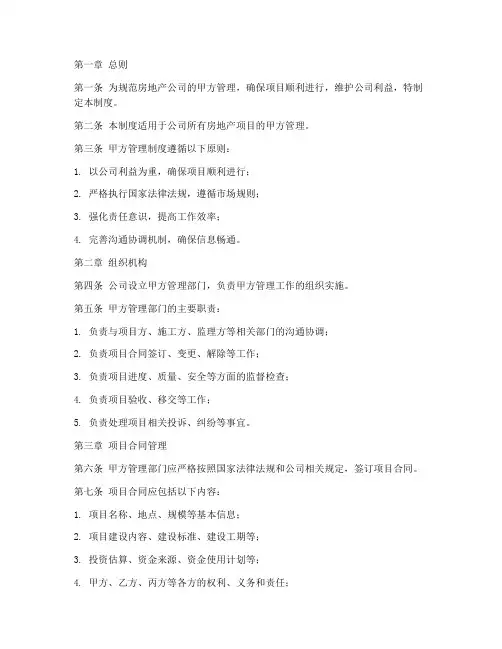 第一章 总则

第一条 为规范房地产公司的甲方管理，确保项目顺利进行，维护公司利益，特制定本制度。

第二条 本制度适用于公司所有房地产项目的甲方管理。

第三条 甲方管理制度遵循以下原则：

1. 以公司利益为重，确保项目顺利进行；

2. 严格执行国家法律法规，遵循市场规则；

3. 强化责任意识，提高工作效率；

4. 完善沟通协调机制，确保信息畅通。

第二章 组织机构

第四条 公司设立甲方管理部门，负责甲方管理工作的组织实施。

第五条 甲方管理部门的主要职责：

1. 负责与项目方、施工方、监理方等相关部门的沟通协调；

2. 负责项目合同签订、变更、解除等工作；

3. 负责项目进度、质量、安全等方面的监督检查；

4. 负责项目验收、移交等工作；

5. 负责处理项目相关投诉、纠纷等事宜。

第三章 项目合同管理

第六条 甲方管理部门应严格按照国家法律法规和公司相关规定，签订项目合同。

第七条 项目合同应包括以下内容：

1. 项目名称、地点、规模等基本信息；

2. 项目建设内容、建设标准、建设工期等；

3. 投资估算、资金来源、资金使用计划等；

4. 甲方、乙方、丙方等各方的权利、义务和责任；